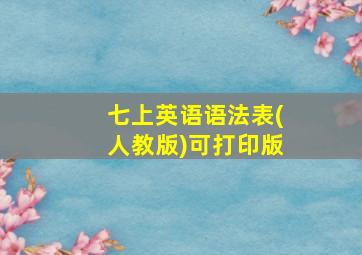 七上英语语法表(人教版)可打印版